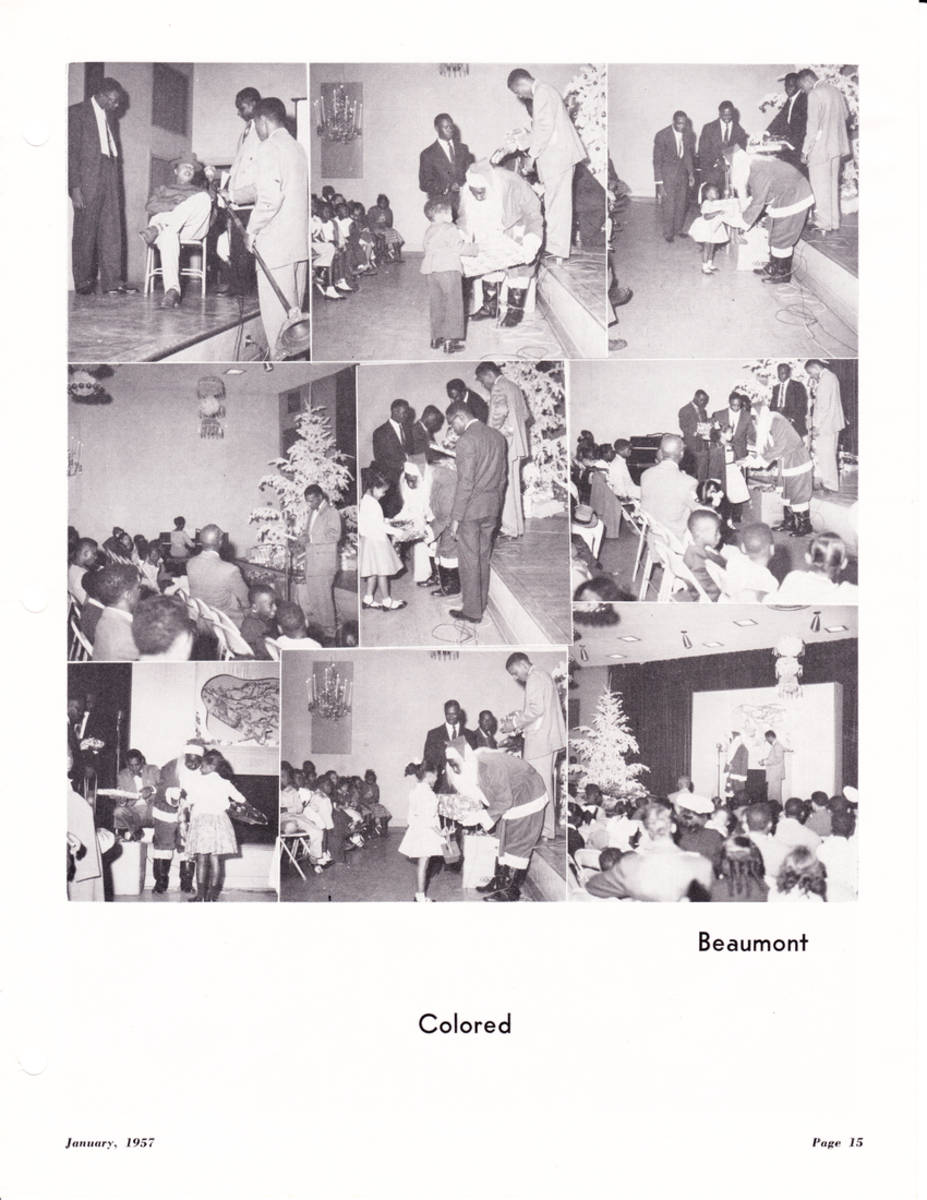 Beaumont

Colored

January, 1957

Page 15